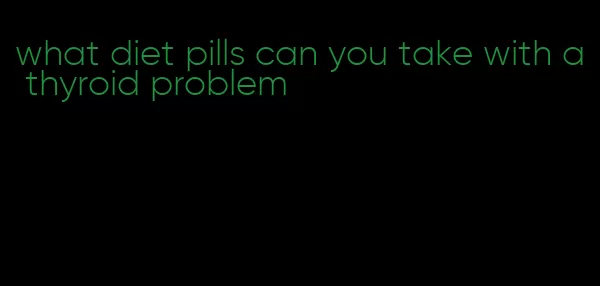 what diet pills can you take with a thyroid problem